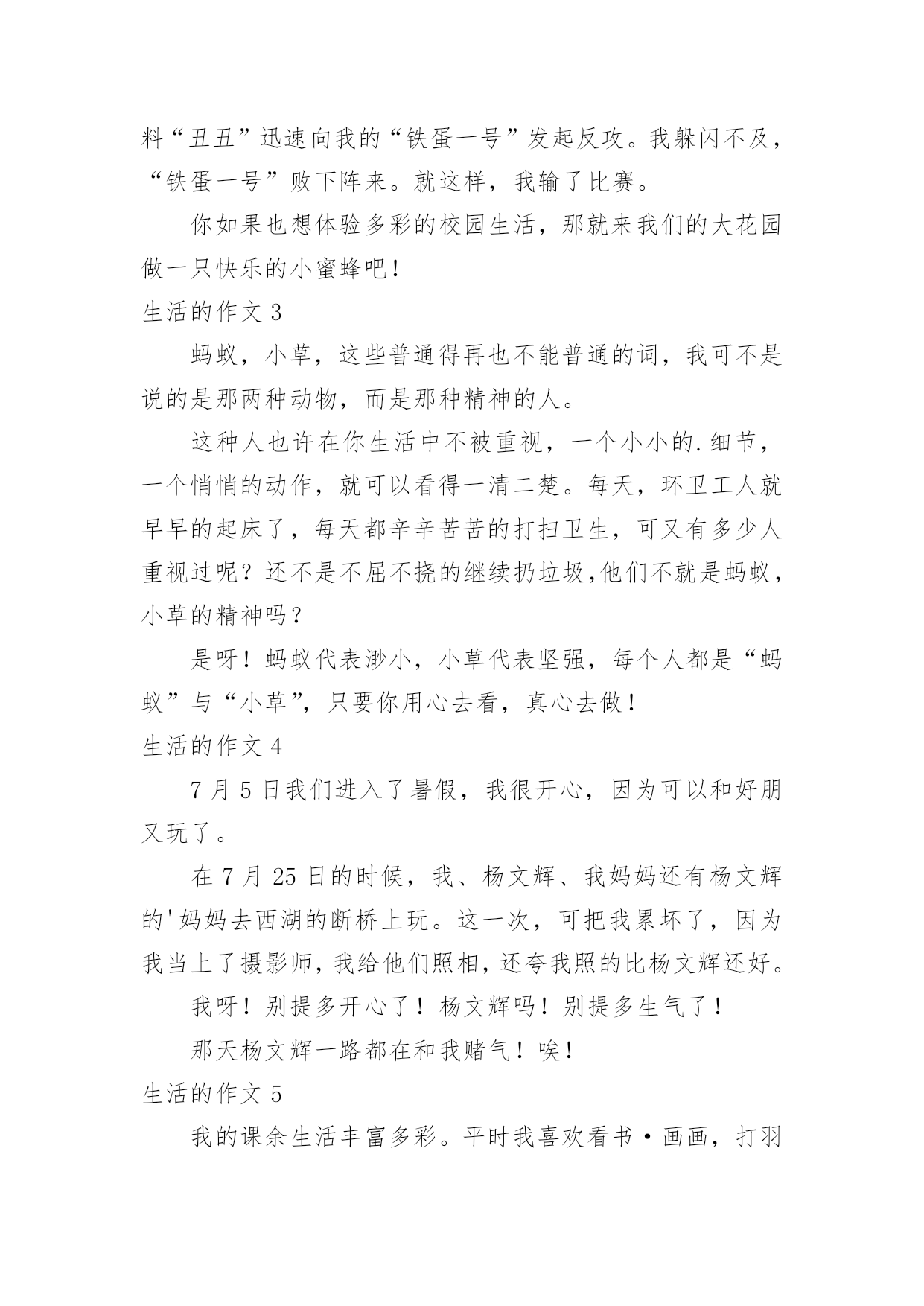 料“丑丑”迅速向我的“铁蛋一号”发起反攻。我躲闪不及，“铁蛋一号”败下阵来。就这样，我输了比赛。

你如果也想体验多彩的校园生活，那就来我们的大花园做一只快乐的小蜜蜂吧！

生活的作文 3

蚂蚁，小草，这些普通得再也不能普通的词，我可不是说的是那两种动物，而是那种精神的人。

这种人也许在你生活中不被重视，一个小小的.细节，一个悄悄的动作，就可以看得一清二楚。每天，环卫工人就早早的起床了，每天都辛辛苦苦的打扫卫生，可又有多少人重视过呢？还不是不屈不挠的继续扔垃圾,他们不就是蚂蚁，小草的精神吗？

是呀！蚂蚁代表渺小，小草代表坚强，每个人都是“蚂蚁”与“小草”，只要你用心去看，真心去做！

生活的作文 4

7 月 5 日我们进入了暑假，我很开心，因为可以和好朋又玩了。

在 7 月 25 日的时候，我、杨文辉、我妈妈还有杨文辉的'妈妈去西湖的断桥上玩。这一次，可把我累坏了，因为我当上了摄影师,我给他们照相,还夸我照的比杨文辉还好。

我呀！别提多开心了！杨文辉吗！别提多生气了！

那天杨文辉一路都在和我赌气！唉！

生活的作文 5

我的课余生活丰富多彩。平时我喜欢看书·画画，打羽